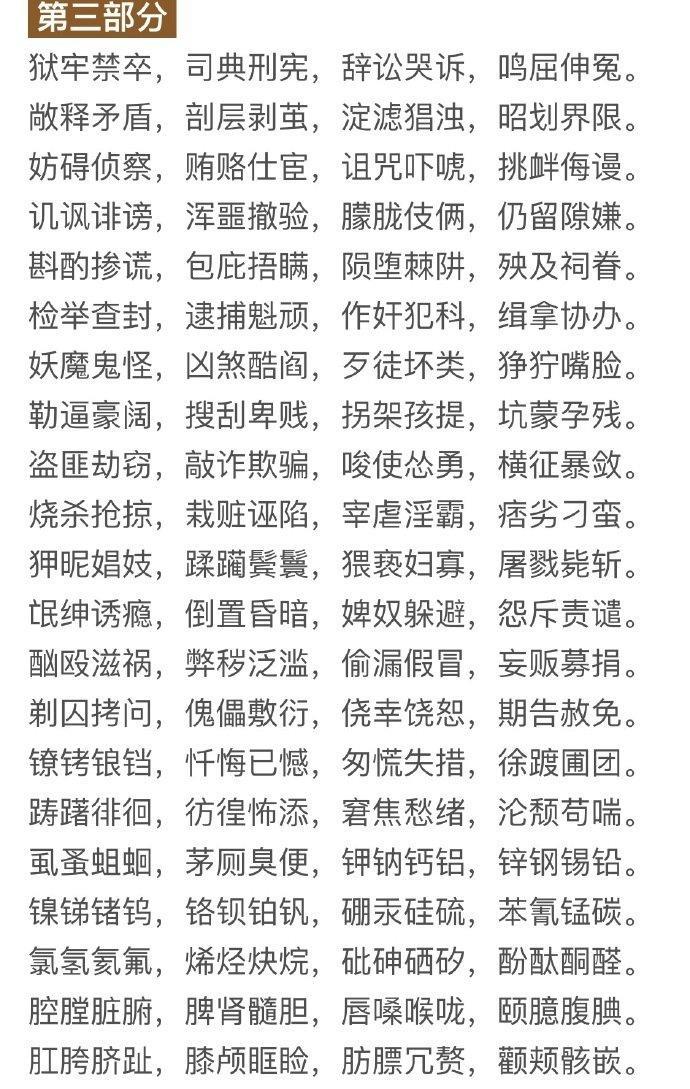 第三部分

狱牢禁卒，司典刑宪，辞讼哭诉，鸣屈伸冤。
敞释矛盾，剖层剥茧，淀滤猖浊，昭划界限。
妨碍侦察，贿赂仕宦，诅咒吓唬，挑衅侮谩。
讥讽诽谤，浑噩撤验，朦胧伎俩，仍留隙嫌。
斟酌掺谎，包庇捂瞒，陨堕棘阱，殃及祠眷。
检举查封，逮捕魁顽，作奸犯科，缉拿协办。
妖魔鬼怪，凶煞酷阎，歹徒坏类，狰狞嘴脸。
勒逼豪阔，搜刮卑贱，拐架孩提，坑蒙孕残。
盗匪劫窃，敲诈欺骗，唆使怂勇，横征暴敛。
烧杀抢掠，栽赃诬陷，宰虐淫霸，痞劣刁蛮。
狎昵娼妓，蹂躏鬓鬟，猥亵妇寡，屠戮毙斩。
氓绅诱瘾，倒置昏暗，婢奴躲避，怨斥责谴。
酗殴滋祸，弊秽泛滥，偷漏假冒，妄贩募捐。
剃囚拷问，傀儡敷衍，侥幸饶恕，期告赦免。
镣铐锒铛，忏悔已憾，匆慌失措，徐踱圃团。
踌躇徘徊，彷徨怖添，窘焦愁绪，沦颓苟喘。
虱蚤蛆蛔，茅厕臭便，钾钠钙铝，锌钢锡铅。
镍锑锗钨，铬钡铂钒，硼汞硅硫，苯氰锰碳。
氯氢氦氟，烯烃炔烷，砒砷硒矽，酚酞酮醛。
腔膛脏腑，脾肾髓胆，唇嗓喉咙，颐臆腹腆。
肛胯脐趾，膝颅眶睑，肪膘冗赘，颧颊骸嵌。